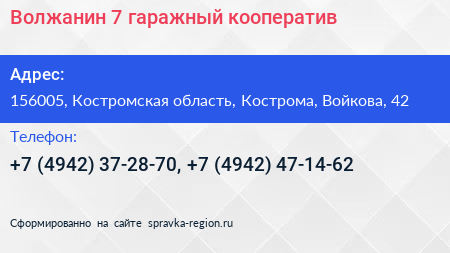 Волжанин 7 гаражный кооператив

Адрес:

156005, Костромская область, Кострома, Войкова, 42

Телефон:

+7 (4942) 37-28-70, +7 (4942) 47-14-62

Сформированно на сайте spravka-region.ru